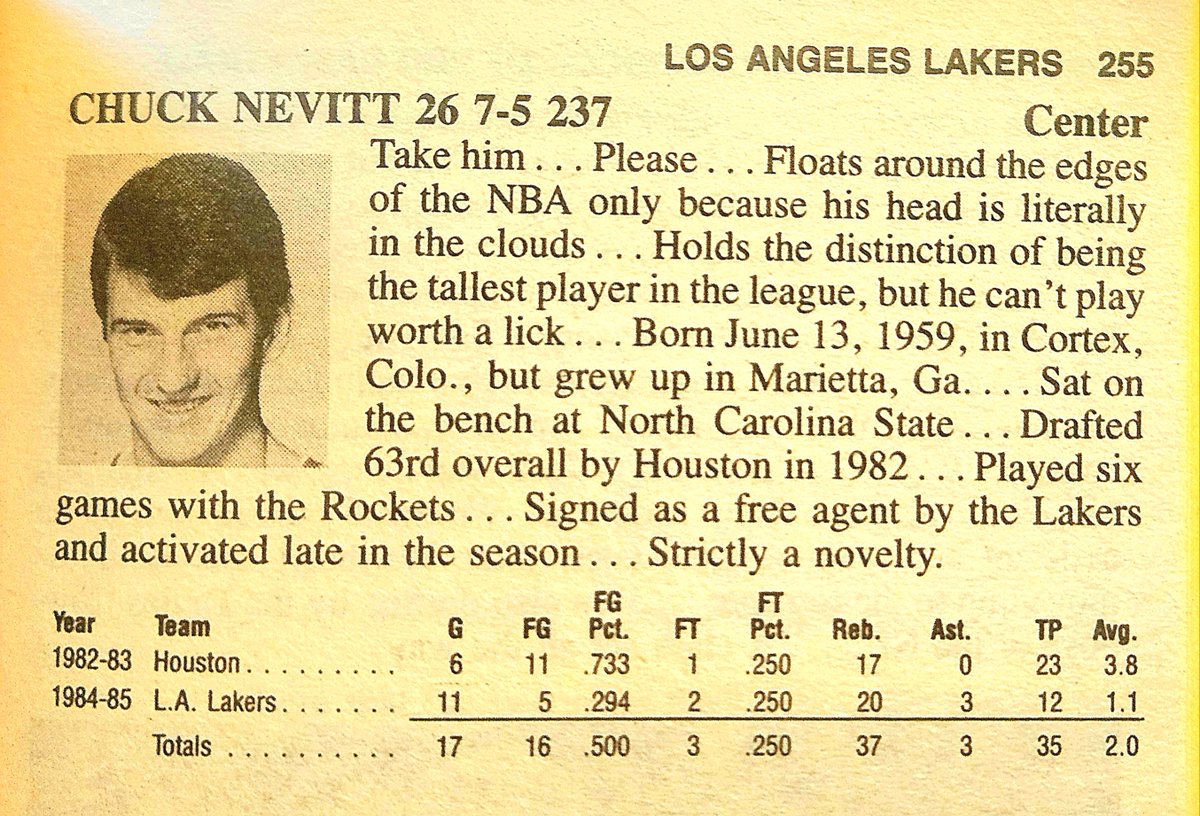 LOS ANGELES LAKERS 255

CHUCK NEVITT 26 7-5 237

Center

Take him . . . Please . . . Floats around the edges of the NBA only because his head is literally in the clouds . . . Holds the distinction of being the tallest player in the league, but he can't play worth a lick . . . Born June 13, 1959, in Cortex, Colo., but grew up in Marietta, Ga. . . . Sat on the bench at North Carolina State . . . Drafted 63rd overall by Houston in 1982 . . . Played six games with the Rockets . . . Signed as a free agent by the Lakers and activated late in the season . . . Strictly a novelty.

| Year | Team | G | FG | FG Pct. | FT | FT Pct. | Reb. | Ast. | TP | Avg. |
|---|---|---|---|---|---|---|---|---|---|---|
| 1982-83 | Houston . . . . . . . . . | 6 | 11 | .733 | 1 | .250 | 17 | 0 | 23 | 3.8 |
| 1984-85 | L.A. Lakers . . . . . . . | 11 | 5 | .294 | 2 | .250 | 20 | 3 | 12 | 1.1 |
| | Totals . . . . . . . . . . | 17 | 16 | .500 | 3 | .250 | 37 | 3 | 35 | 2.0 |